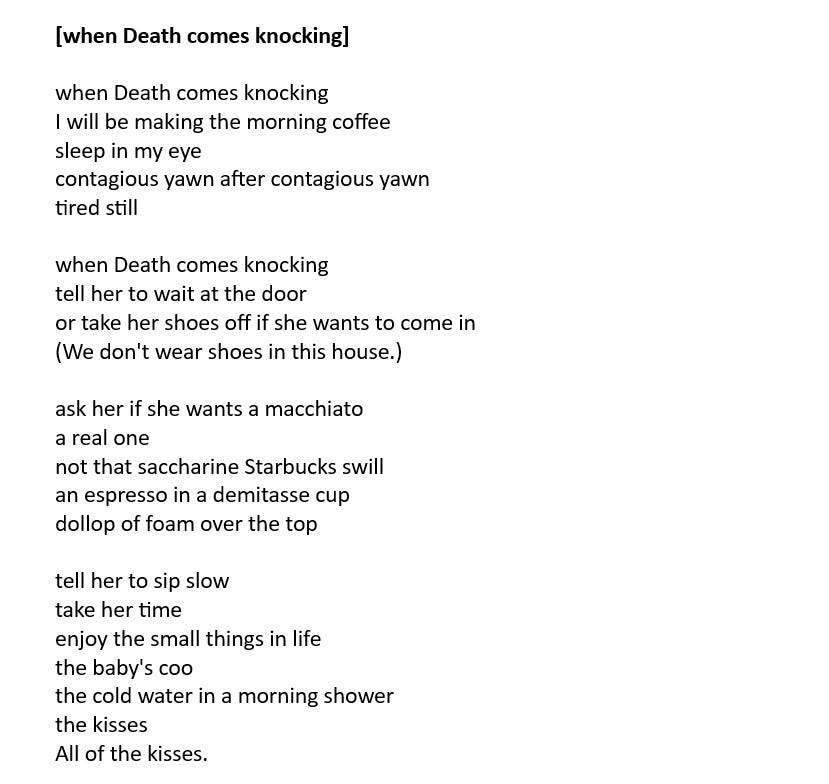 [when Death comes knocking]

when Death comes knocking
I will be making the morning coffee
sleep in my eye
contagious yawn after contagious yawn
tired still

when Death comes knocking
tell her to wait at the door
or take her shoes off if she wants to come in
(We don't wear shoes in this house.)

ask her if she wants a macchiato
a real one
not that saccharine Starbucks swill
an espresso in a demitasse cup
dollop of foam over the top

tell her to sip slow
take her time
enjoy the small things in life
the baby's coo
the cold water in a morning shower
the kisses
All of the kisses.